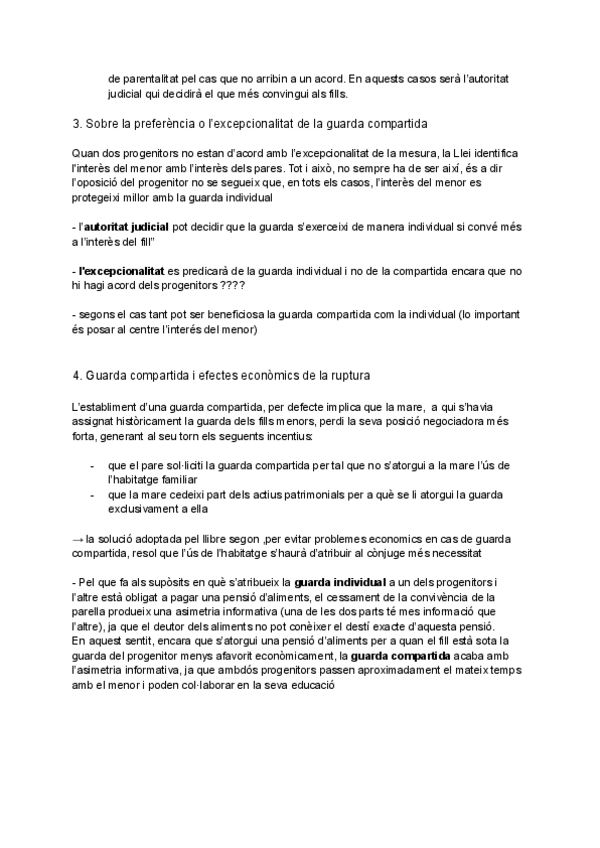 de parentalitat pel cas que no arribin a un acord. En aquests casos serà l'autoritat judicial qui decidirà el que més convingui als fills.

3. Sobre la preferència o l'excepcionalitat de la guarda compartida

Quan dos progenitors no estan d'acord amb l'excepcionalitat de la mesura, la Llei identifica l'interès del menor amb l'interès dels pares. Tot i això, no sempre ha de ser així, és a dir l'oposició del progenitor no se segueix que, en tots els casos, l'interès del menor es protegeixi millor amb la guarda individual

- l'**autoritat judicial** pot decidir que la guarda s'exerceixi de manera individual si convé més a l'interès del fill"

- **l'excepcionalitat** es predicarà de la guarda individual i no de la compartida encara que no hi hagi acord dels progenitors ????

- segons el cas tant pot ser beneficiosa la guarda compartida com la individual (lo important és posar al centre l'interés del menor)

4. Guarda compartida i efectes econòmics de la ruptura

L'establiment d'una guarda compartida, per defecte implica que la mare, a qui s'havia assignat històricament la guarda dels fills menors, perdi la seva posició negociadora més forta, generant al seu torn els seguents incentius:

- que el pare sol·liciti la guarda compartida per tal que no s'atorgui a la mare l'ús de l'habitatge familiar
- que la mare cedeixi part dels actius patrimonials per a què se li atorgui la guarda exclusivament a ella

→ la solució adoptada pel llibre segon ,per evitar problemes economics en cas de guarda compartida, resol que l'ús de l'habitatge s'haurà d'atribuir al cònjuge més necessitat

- Pel que fa als supòsits en què s'atribueix la **guarda individual** a un dels progenitors i l'altre està obligat a pagar una pensió d'aliments, el cessament de la convivència de la parella produeix una asimetria informativa (una de les dos parts té mes informació que l'altre), ja que el deutor dels aliments no pot conèixer el destí exacte d'aquesta pensió.
En aquest sentit, encara que s'atorgui una pensió d'aliments per a quan el fill està sota la guarda del progenitor menys afavorit econòmicament, la **guarda compartida** acaba amb l'asimetria informativa, ja que ambdós progenitors passen aproximadament el mateix temps amb el menor i poden col·laborar en la seva educació